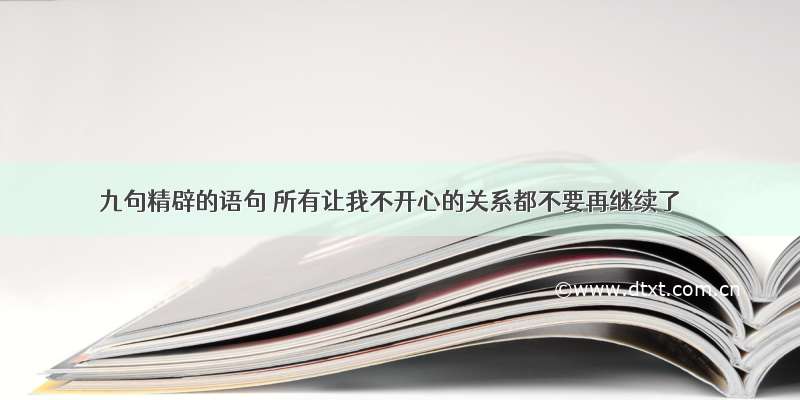 九句精辟的语句 所有让我不开心的关系都不要再继续了

©www.dtxt.com.cn